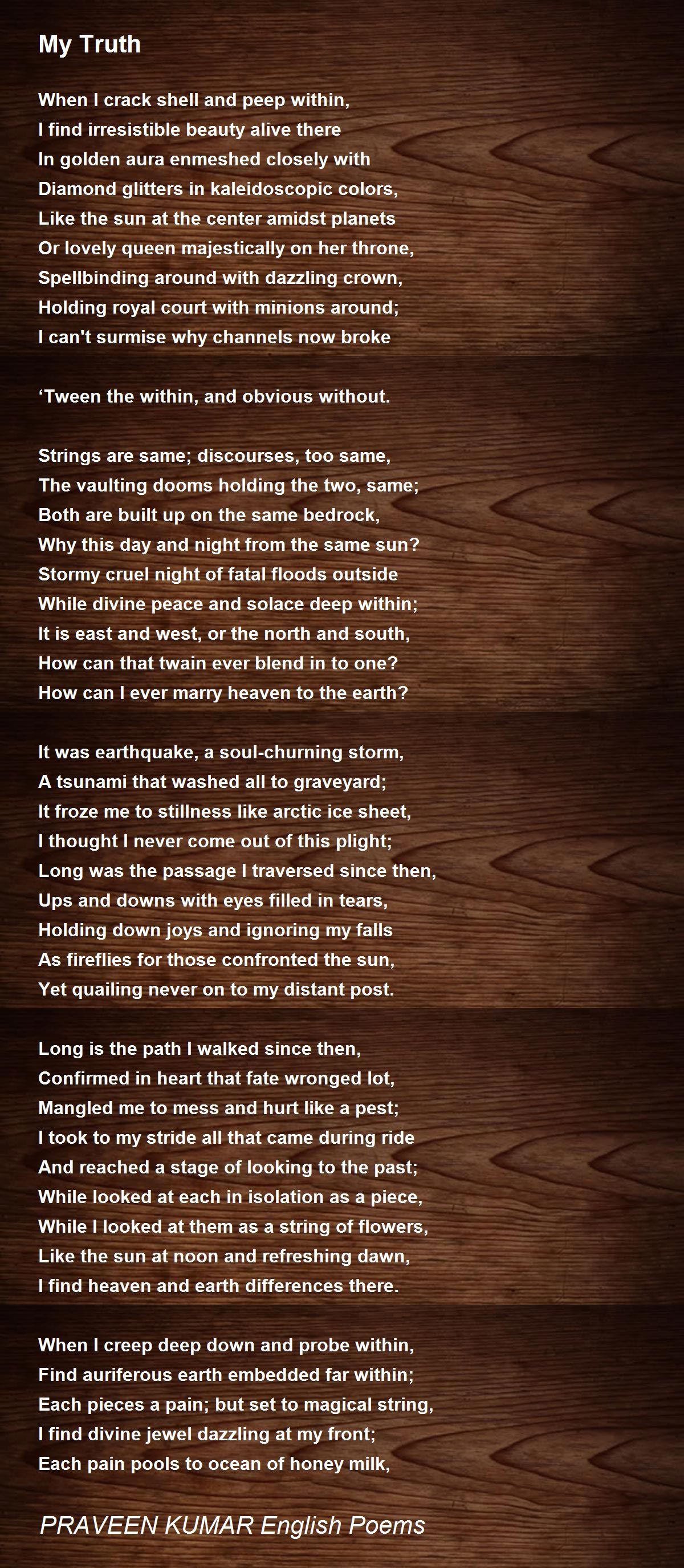 My Truth

When I crack shell and peep within,
I find irresistible beauty alive there
In golden aura enmeshed closely with
Diamond glitters in kaleidoscopic colors,
Like the sun at the center amidst planets
Or lovely queen majestically on her throne,
Spellbinding around with dazzling crown,
Holding royal court with minions around;
I can't surmise why channels now broke

‘Tween the within, and obvious without.

Strings are same; discourses, too same,
The vaulting dooms holding the two, same;
Both are built up on the same bedrock,
Why this day and night from the same sun?
Stormy cruel night of fatal floods outside
While divine peace and solace deep within;
It is east and west, or the north and south,
How can that twain ever blend in to one?
How can I ever marry heaven to the earth?

It was earthquake, a soul-churning storm,
A tsunami that washed all to graveyard;
It froze me to stillness like arctic ice sheet,
I thought I never come out of this plight;
Long was the passage I traversed since then,
Ups and downs with eyes filled in tears,
Holding down joys and ignoring my falls
As fireflies for those confronted the sun,
Yet quailing never on to my distant post.

Long is the path I walked since then,
Confirmed in heart that fate wronged lot,
Mangled me to mess and hurt like a pest;
I took to my stride all that came during ride
And reached a stage of looking to the past;
While looked at each in isolation as a piece,
While I looked at them as a string of flowers,
Like the sun at noon and refreshing dawn,
I find heaven and earth differences there.

When I creep deep down and probe within,
Find auriferous earth embedded far within;
Each pieces a pain; but set to magical string,
I find divine jewel dazzling at my front;
Each pain pools to ocean of honey milk,

PRAVEEN KUMAR English Poems